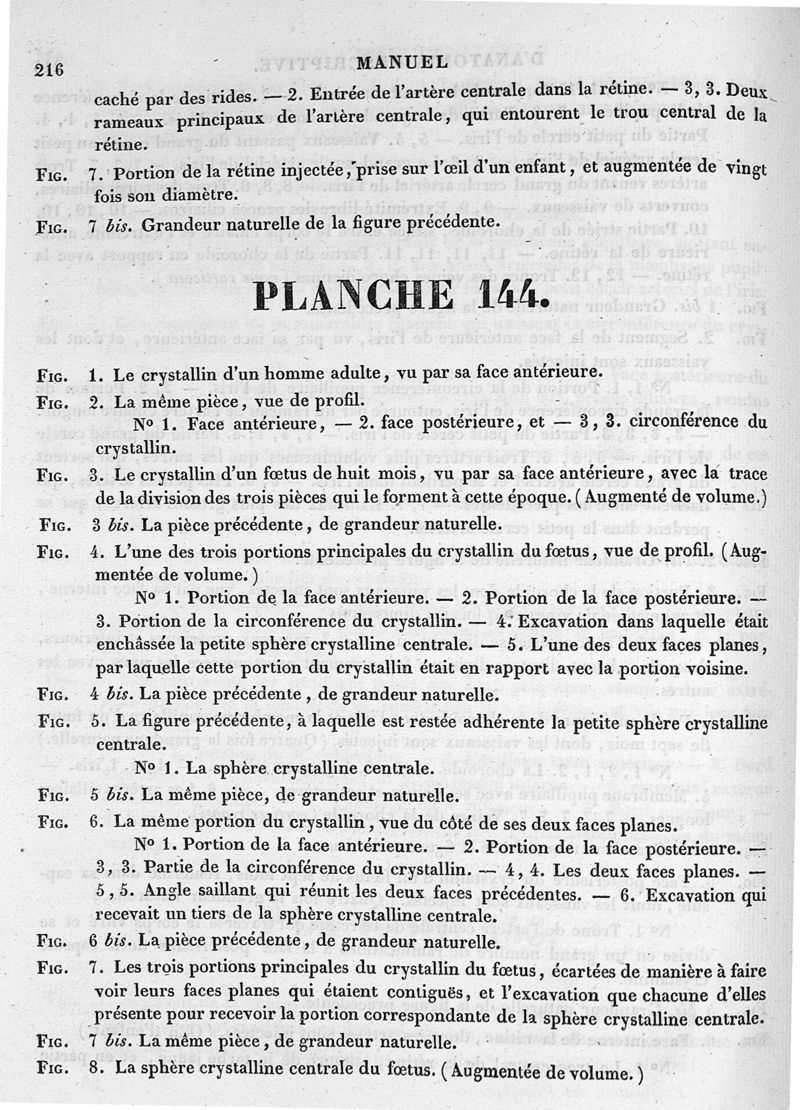 216 MANUEL

caché par des rides. — 2. Entrée de l'artère centrale dans la rétine. — 3, 3. Deux rameaux principaux de l'artère centrale, qui entourent le trou central de la rétine.

Fig. 7. Portion de la rétine injectée, prise sur l'œil d'un enfant, et augmentée de vingt fois son diamètre.

Fig. 7 bis. Grandeur naturelle de la figure précédente.

PLANCHE 144.

Fig. 1. Le crystallin d'un homme adulte, vu par sa face antérieure.

Fig. 2. La même pièce, vue de profil.

Nº 1. Face antérieure, — 2. face postérieure, et — 3, 3. circonférence du crystallin.

Fig. 3. Le crystallin d'un fœtus de huit mois, vu par sa face antérieure, avec la trace de la division des trois pièces qui le forment à cette époque. (Augmenté de volume.)

Fig. 3 bis. La pièce précédente, de grandeur naturelle.

Fig. 4. L'une des trois portions principales du crystallin du fœtus, vue de profil. (Augmentée de volume.)

Nº 1. Portion de la face antérieure. — 2. Portion de la face postérieure. — 3. Portion de la circonférence du crystallin. — 4. Excavation dans laquelle était enchâssée la petite sphère crystalline centrale. — 5. L'une des deux faces planes, par laquelle cette portion du crystallin était en rapport avec la portion voisine.

Fig. 4 bis. La pièce précédente, de grandeur naturelle.

Fig. 5. La figure précédente, à laquelle est restée adhérente la petite sphère crystalline centrale.

Nº 1. La sphère crystalline centrale.

Fig. 5 bis. La même pièce, de grandeur naturelle.

Fig. 6. La même portion du crystallin, vue du côté de ses deux faces planes.

Nº 1. Portion de la face antérieure. — 2. Portion de la face postérieure. — 3, 3. Partie de la circonférence du crystallin. — 4, 4. Les deux faces planes. — 5, 5. Angle saillant qui réunit les deux faces précédentes. — 6. Excavation qui recevait un tiers de la sphère crystalline centrale.

Fig. 6 bis. La pièce précédente, de grandeur naturelle.

Fig. 7. Les trois portions principales du crystallin du fœtus, écartées de manière à faire voir leurs faces planes qui étaient contiguës, et l'excavation que chacune d'elles présente pour recevoir la portion correspondante de la sphère crystalline centrale.

Fig. 7 bis. La même pièce, de grandeur naturelle.

Fig. 8. La sphère crystalline centrale du fœtus. (Augmentée de volume.)